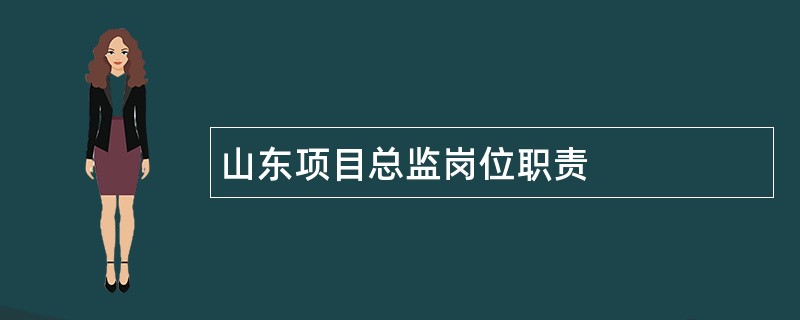 山东项目总监岗位职责